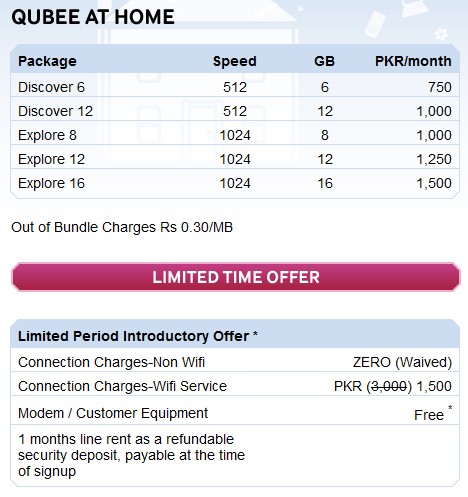 QUBEE AT HOME

| Package | Speed | GB | PKR/month |
|---|---|---|---|
| Discover 6 | 512 | 6 | 750 |
| Discover 12 | 512 | 12 | 1,000 |
| Explore 8 | 1024 | 8 | 1,000 |
| Explore 12 | 1024 | 12 | 1,250 |
| Explore 16 | 1024 | 16 | 1,500 |

Out of Bundle Charges Rs 0.30/MB

LIMITED TIME OFFER

| Limited Period Introductory Offer * | |
|---|---|
| Connection Charges-Non Wifi | ZERO (Waived) |
| Connection Charges-Wifi Service | PKR (~~3,000~~) 1,500 |
| Modem / Customer Equipment | Free * |
| 1 months line rent as a refundable security deposit, payable at the time of signup | |